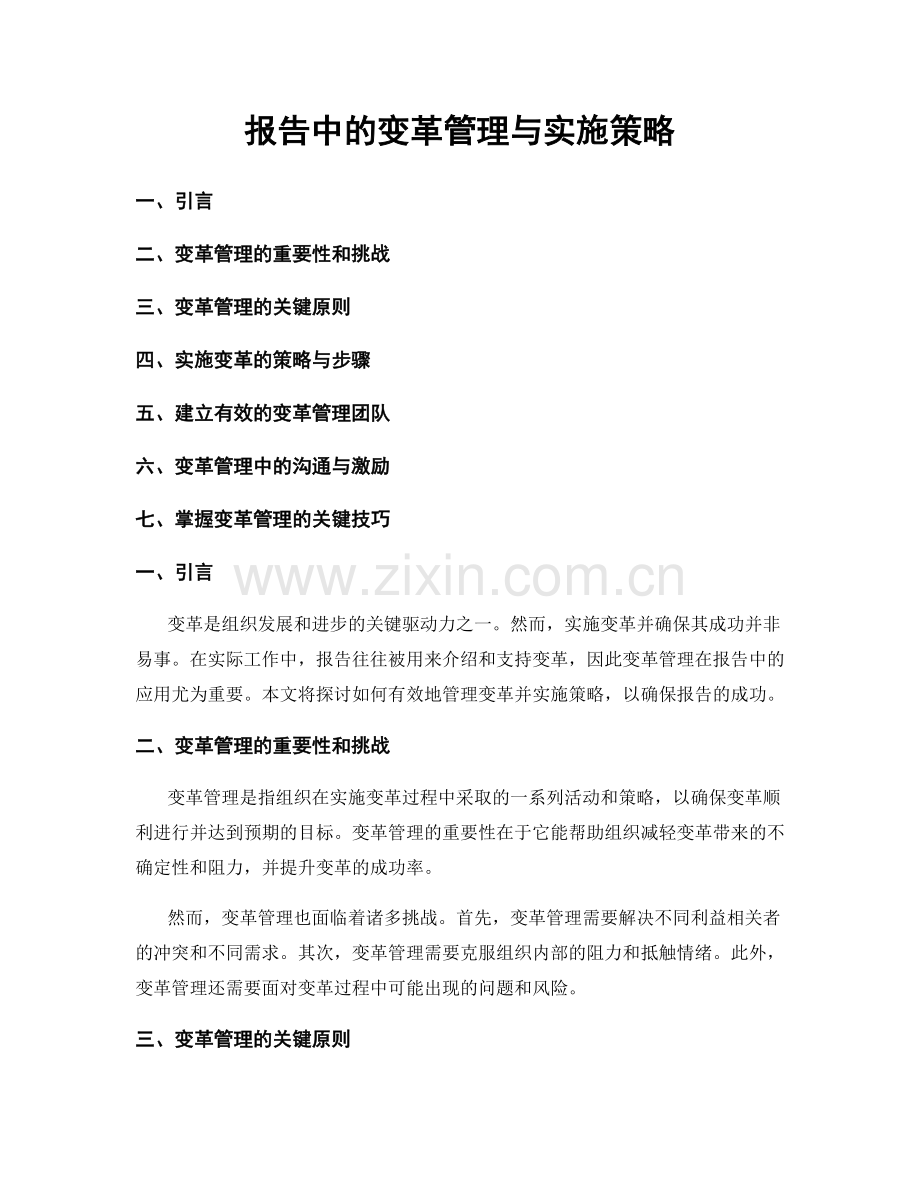 报告中的变革管理与实施策略

一、引言

二、变革管理的重要性和挑战

三、变革管理的关键原则

四、实施变革的策略与步骤

五、建立有效的变革管理团队

六、变革管理中的沟通与激励

七、掌握变革管理的关键技巧

一、引言

www.zixin.com.cn

变革是组织发展和进步的关键驱动力之一。然而，实施变革并确保其成功并非易事。在实际工作中，报告往往被用来介绍和支持变革，因此变革管理在报告中的应用尤为重要。本文将探讨如何有效地管理变革并实施策略，以确保报告的成功。

二、变革管理的重要性和挑战

变革管理是指组织在实施变革过程中采取的一系列活动和策略，以确保变革顺利进行并达到预期的目标。变革管理的重要性在于它能帮助组织减轻变革带来的不确定性和阻力，并提升变革的成功率。

然而，变革管理也面临着诸多挑战。首先，变革管理需要解决不同利益相关者的冲突和不同需求。其次，变革管理需要克服组织内部的阻力和抵触情绪。此外，变革管理还需要面对变革过程中可能出现的问题和风险。

三、变革管理的关键原则